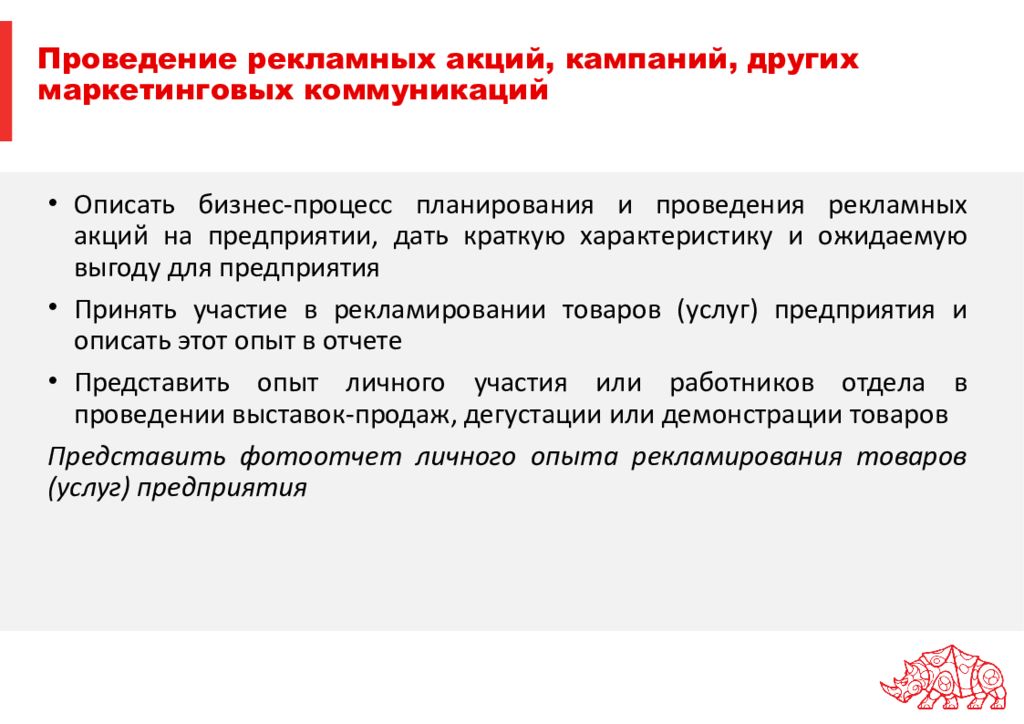 Проведение рекламных акций, кампаний, других маркетинговых коммуникаций

• Описать бизнес-процесс планирования и проведения рекламных акций на предприятии, дать краткую характеристику и ожидаемую выгоду для предприятия

• Принять участие в рекламировании товаров (услуг) предприятия и описать этот опыт в отчете

• Представить опыт личного участия или работников отдела в проведении выставок-продаж, дегустации или демонстрации товаров

Представить фотоотчет личного опыта рекламирования товаров (услуг) предприятия